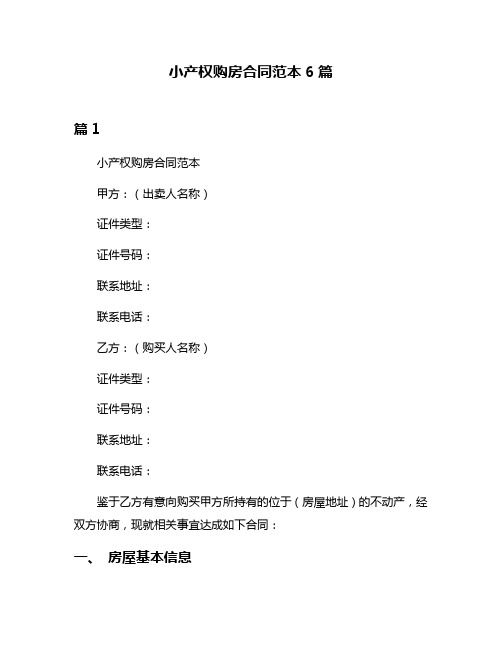 小产权购房合同范本 6 篇

篇 1

小产权购房合同范本

甲方：（出卖人名称）

证件类型：

证件号码：

联系地址：

联系电话：

乙方：（购买人名称）

证件类型：

证件号码：

联系地址：

联系电话：

鉴于乙方有意向购买甲方所持有的位于（房屋地址）的不动产，经双方协商，现就相关事宜达成如下合同：

一、 房屋基本信息